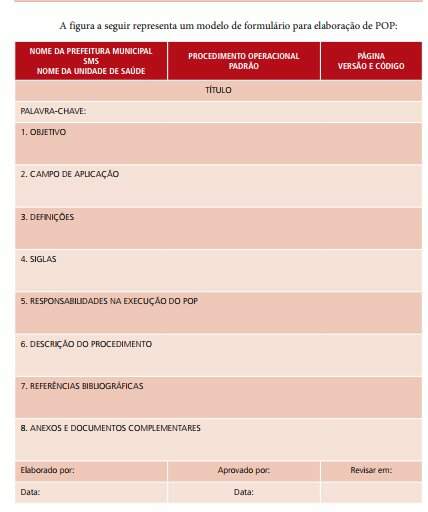 A figura a seguir representa um modelo de formulário para elaboração de POP:

| NOME DA PREFEITURA MUNICIPAL SMS NOME DA UNIDADE DE SAÚDE | PROCEDIMENTO OPERACIONAL PADRÃO | PÁGINA VERSÃO E CÓDIGO |
|---|---|---|
| TÍTULO | | |
| PALAVRA-CHAVE: | | |
| 1. OBJETIVO | | |
| 2. CAMPO DE APLICAÇÃO | | |
| 3. DEFINIÇÕES | | |
| 4. SIGLAS | | |
| 5. RESPONSABILIDADES NA EXECUÇÃO DO POP | | |
| 6. DESCRIÇÃO DO PROCEDIMENTO | | |
| 7. REFERÊNCIAS BIBLIOGRÁFICAS | | |
| 8. ANEXOS E DOCUMENTOS COMPLEMENTARES | | |
| Elaborado por: | Aprovado por: | Revisar em: |
| Data: | Data: | |